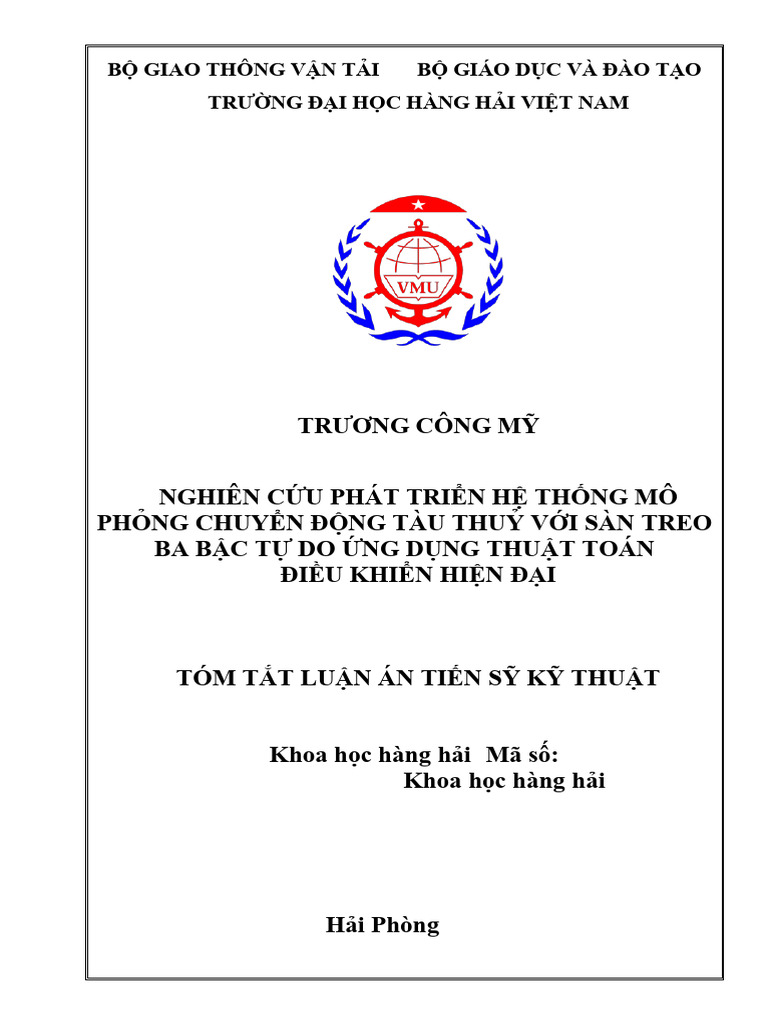 BỘ GIAO THÔNG VẬN TẢI BỘ GIÁO DỤC VÀ ĐÀO TẠO
TRƯỜNG ĐẠI HỌC HÀNG HẢI VIỆT NAM

VMU

TRƯƠNG CÔNG MỸ

NGHIÊN CỨU PHÁT TRIỂN HỆ THỐNG MÔ PHỎNG CHUYỂN ĐỘNG TÀU THUỶ VỚI SÀN TREO BA BẬC TỰ DO ỨNG DỤNG THUẬT TOÁN ĐIỀU KHIỂN HIỆN ĐẠI

TÓM TẮT LUẬN ÁN TIẾN SỸ KỸ THUẬT

Khoa học hàng hải Mã số:
Khoa học hàng hải

Hải Phòng